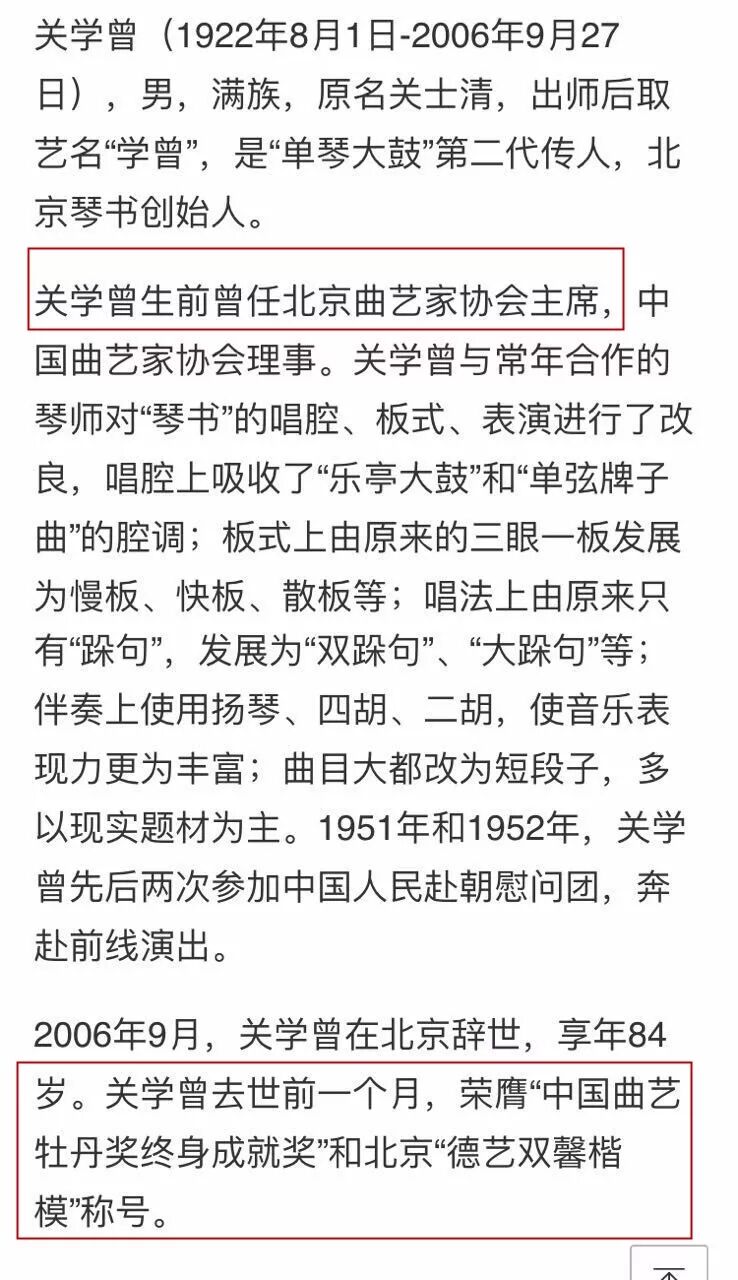 关学曾（1922年8月1日-2006年9月27日），男，满族，原名关士清，出师后取艺名“学曾”，是“单琴大鼓”第二代传人，北京琴书创始人。

关学曾生前曾任北京曲艺家协会主席，中国曲艺家协会理事。关学曾与常年合作的琴师对“琴书”的唱腔、板式、表演进行了改良，唱腔上吸收了“乐亭大鼓”和“单弦牌子曲”的腔调；板式上由原来的三眼一板发展为慢板、快板、散板等；唱法上由原来只有“跺句”，发展为“双跺句”、“大跺句”等；伴奏上使用扬琴、四胡、二胡，使音乐表现力更为丰富；曲目大都改为短段子，多以现实题材为主。1951年和1952年，关学曾先后两次参加中国人民赴朝慰问团，奔赴前线演出。

2006年9月，关学曾在北京辞世，享年84岁。关学曾去世前一个月，荣膺“中国曲艺牡丹奖终身成就奖”和北京“德艺双馨楷模”称号。